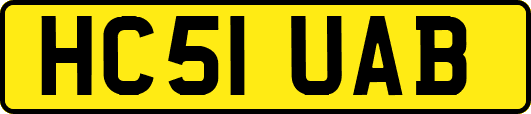 HC51 UAB